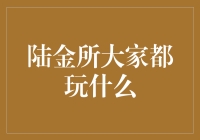 陆金所大家都玩什么